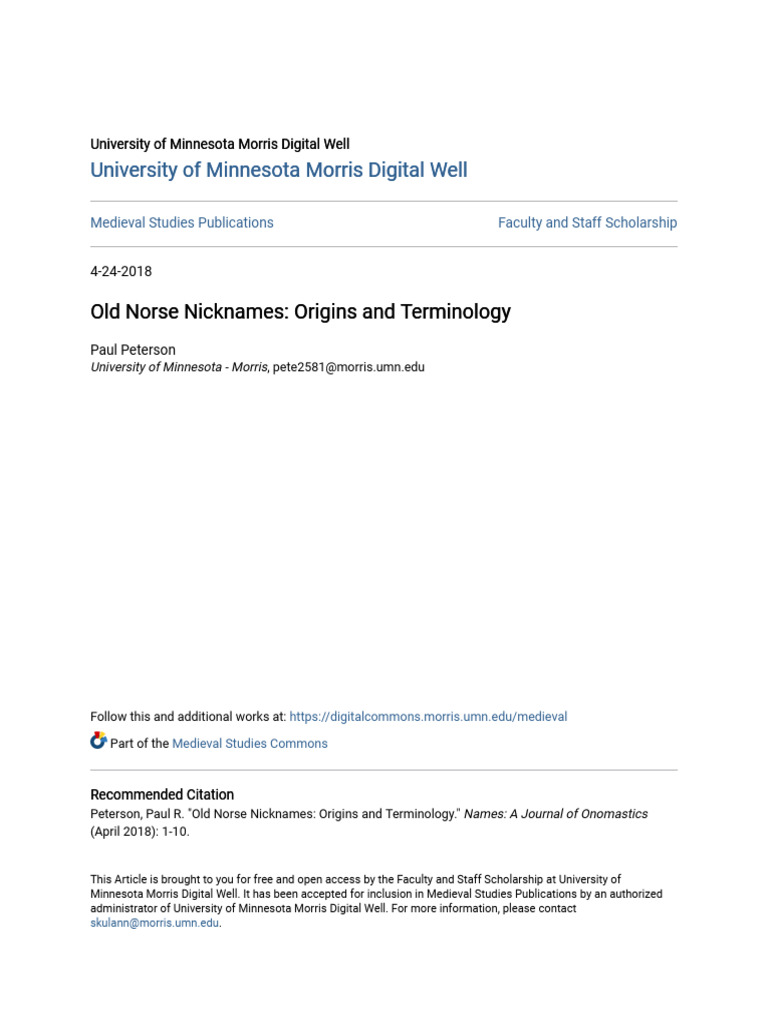 University of Minnesota Morris Digital Well
University of Minnesota Morris Digital Well

Medieval Studies Publications

Faculty and Staff Scholarship

4-24-2018

Old Norse Nicknames: Origins and Terminology

Paul Peterson
University of Minnesota - Morris, pete2581@morris.umn.edu

Follow this and additional works at: https://digitalcommons.morris.umn.edu/medieval

Part of the Medieval Studies Commons

Recommended Citation
Peterson, Paul R. "Old Norse Nicknames: Origins and Terminology." Names: A Journal of Onomastics (April 2018): 1-10.

This Article is brought to you for free and open access by the Faculty and Staff Scholarship at University of Minnesota Morris Digital Well. It has been accepted for inclusion in Medieval Studies Publications by an authorized administrator of University of Minnesota Morris Digital Well. For more information, please contact skulann@morris.umn.edu.